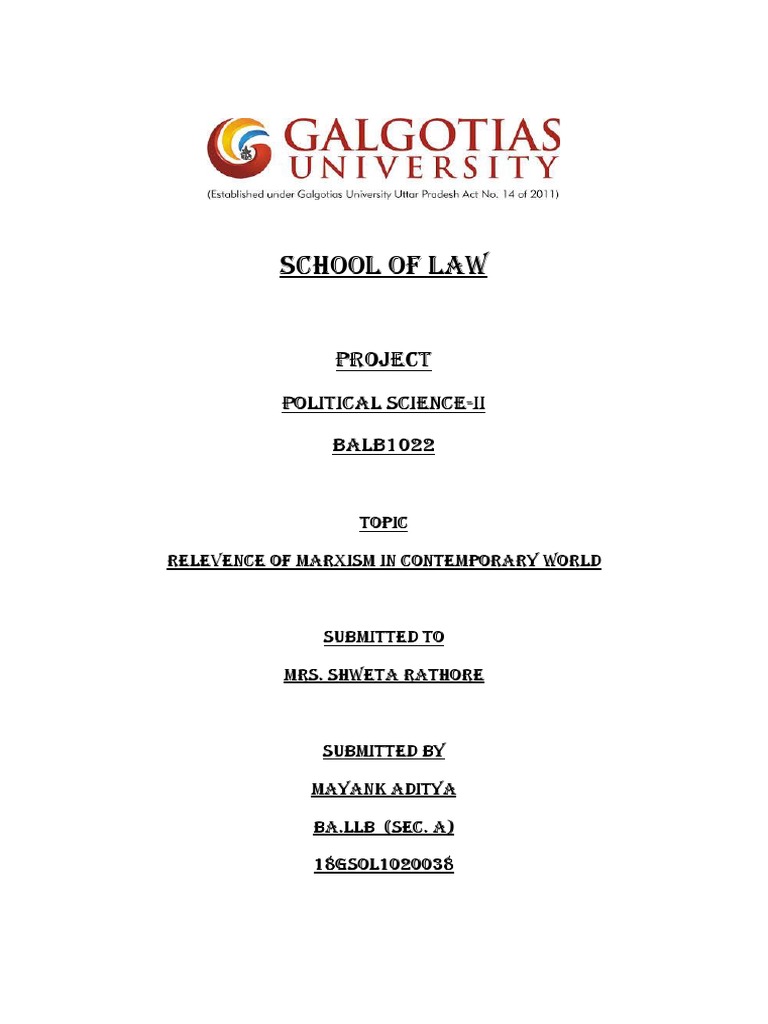 GALGOTIAS UNIVERSITY
(Established under Galgotias University Uttar Pradesh Act No. 14 of 2011)

SCHOOL OF LAW

PROJECT

POLITICAL SCIENCE-II

BALB1022

TOPIC

RELEVENCE OF MARXISM IN CONTEMPORARY WORLD

SUBMITTED TO

MRS. SHWETA RATHORE

SUBMITTED BY

MAYANK ADITYA

BA.LLB (SEC. A)

18GSOL1020038